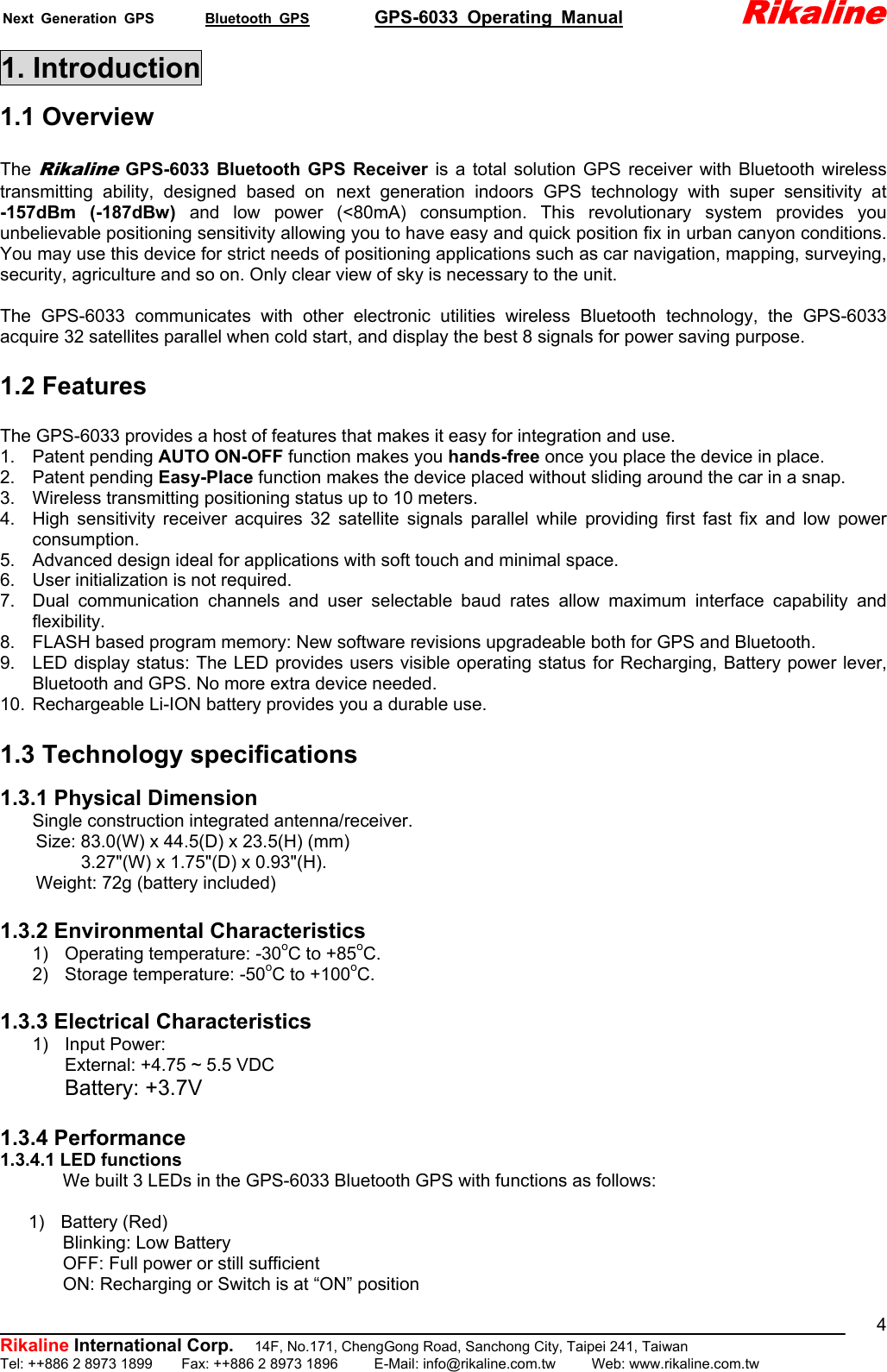 Next Generation GPS Bluetooth GPS GPS-6033 Operating Manual Rikaline

1. Introduction

1.1 Overview

The Rikaline GPS-6033 Bluetooth GPS Receiver is a total solution GPS receiver with Bluetooth wireless transmitting ability, designed based on next generation indoors GPS technology with super sensitivity at -157dBm (-187dBw) and low power (<80mA) consumption. This revolutionary system provides you unbelievable positioning sensitivity allowing you to have easy and quick position fix in urban canyon conditions. You may use this device for strict needs of positioning applications such as car navigation, mapping, surveying, security, agriculture and so on. Only clear view of sky is necessary to the unit.

The GPS-6033 communicates with other electronic utilities wireless Bluetooth technology, the GPS-6033 acquire 32 satellites parallel when cold start, and display the best 8 signals for power saving purpose.

1.2 Features

The GPS-6033 provides a host of features that makes it easy for integration and use.
1. Patent pending AUTO ON-OFF function makes you hands-free once you place the device in place.
2. Patent pending Easy-Place function makes the device placed without sliding around the car in a snap.
3. Wireless transmitting positioning status up to 10 meters.
4. High sensitivity receiver acquires 32 satellite signals parallel while providing first fast fix and low power consumption.
5. Advanced design ideal for applications with soft touch and minimal space.
6. User initialization is not required.
7. Dual communication channels and user selectable baud rates allow maximum interface capability and flexibility.
8. FLASH based program memory: New software revisions upgradeable both for GPS and Bluetooth.
9. LED display status: The LED provides users visible operating status for Recharging, Battery power lever, Bluetooth and GPS. No more extra device needed.
10. Rechargeable Li-ION battery provides you a durable use.

1.3 Technology specifications

1.3.1 Physical Dimension
Single construction integrated antenna/receiver.
Size: 83.0(W) x 44.5(D) x 23.5(H) (mm)
3.27"(W) x 1.75"(D) x 0.93"(H).
Weight: 72g (battery included)

1.3.2 Environmental Characteristics
1) Operating temperature: -30$^o$C to +85$^o$C.
2) Storage temperature: -50$^o$C to +100$^o$C.

1.3.3 Electrical Characteristics
1) Input Power:
External: +4.75 ~ 5.5 VDC
Battery: +3.7V

1.3.4 Performance
1.3.4.1 LED functions
We built 3 LEDs in the GPS-6033 Bluetooth GPS with functions as follows:

1) Battery (Red)
Blinking: Low Battery
OFF: Full power or still sufficient
ON: Recharging or Switch is at “ON” position

4

Rikaline International Corp. 14F, No.171, ChengGong Road, Sanchong City, Taipei 241, Taiwan
Tel: ++886 2 8973 1899 Fax: ++886 2 8973 1896 E-Mail: info@rikaline.com.tw Web: www.rikaline.com.tw